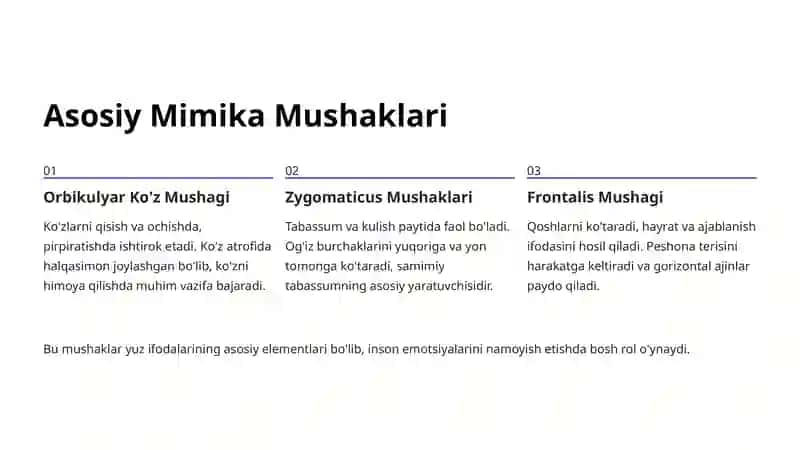 Asosiy Mimika Mushaklari

01

Orbikulyar Ko'z Mushagi

Ko'zlarni qisish va ochishda, pirpiratishda ishtirok etadi. Ko'z atrofida halqasimon joylashgan bo'lib, ko'zni himoya qilishda muhim vazifa bajaradi.

02

Zygomaticus Mushaklari

Tabassum va kulish paytida faol bo'ladi. Og'iz burchaklarini yuqoriga va yon tomonga ko'taradi, samimiy tabassumning asosiy yaratuvchisidir.

03

Frontalis Mushagi

Qoshlarni ko'taradi, hayrat va ajablanish ifodasini hosil qiladi. Peshona terisini harakatga keltiradi va gorizontal ajinlar paydo qiladi.

Bu mushaklar yuz ifodalarining asosiy elementlari bo'lib, inson emotsiyalarini namoyish etishda bosh rol o'ynaydi.